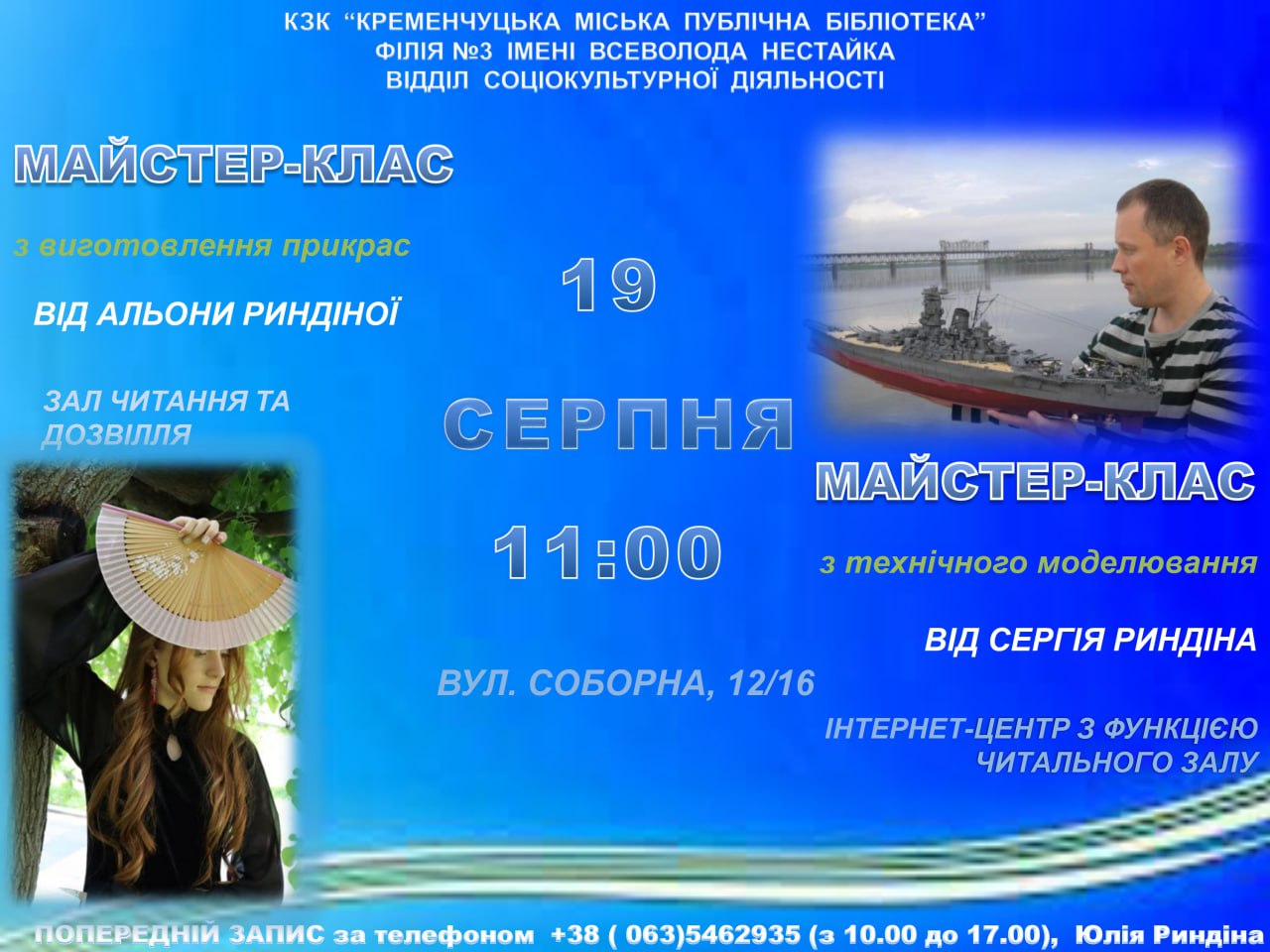 КЗК "КРЕМЕНЧУЦЬКА МІСЬКА ПУБЛІЧНА БІБЛІОТЕКА"
ФІЛІЯ №3 ІМЕНІ ВСЕВОЛОДА НЕСТАЙКА
ВІДДІЛ СОЦІОКУЛЬТУРНОЇ ДІЯЛЬНОСТІ

МАЙСТЕР-КЛАС

з виготовлення прикрас

ВІД АЛЬОНИ РИНДІНОЇ

ЗАЛ ЧИТАННЯ ТА ДОЗВІЛЛЯ

19

СЕРПНЯ

11:00

ВУЛ. СОБОРНА, 12/16

МАЙСТЕР-КЛАС

з технічного моделювання

ВІД СЕРГІЯ РИНДІНА

ІНТЕРНЕТ-ЦЕНТР З ФУНКЦІЄЮ ЧИТАЛЬНОГО ЗАЛУ

ПОПЕРЕДНІЙ ЗАПИС за телефоном +38 ( 063)5462935 (з 10.00 до 17.00), Юлія Риндіна